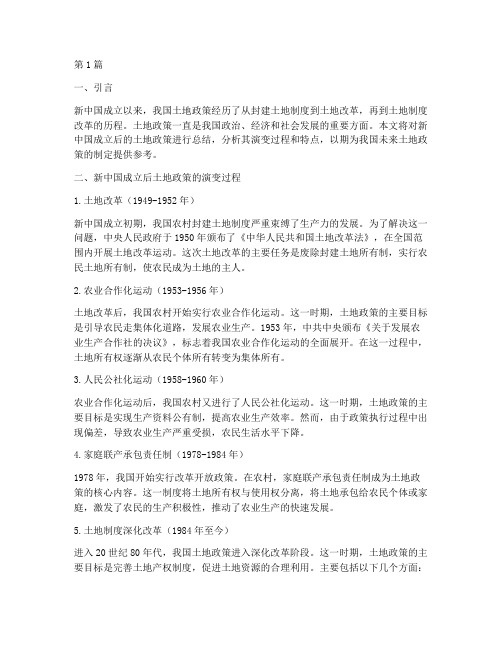 第 1 篇

一、引言

新中国成立以来，我国土地政策经历了从封建土地制度到土地改革，再到土地制度改革的历程。土地政策一直是我国政治、经济和社会发展的重要方面。本文将对新中国成立后的土地政策进行总结，分析其演变过程和特点，以期为我国未来土地政策的制定提供参考。

二、新中国成立后土地政策的演变过程

1. 土地改革（1949-1952 年）

新中国成立初期，我国农村封建土地制度严重束缚了生产力的发展。为了解决这一问题，中央人民政府于 1950 年颁布了《中华人民共和国土地改革法》，在全国范围内开展土地改革运动。这次土地改革的主要任务是废除封建土地所有制，实行农民土地所有制，使农民成为土地的主人。

2. 农业合作化运动（1953-1956 年）

土地改革后，我国农村开始实行农业合作化运动。这一时期，土地政策的主要目标是引导农民走集体化道路，发展农业生产。1953 年，中共中央颁布《关于发展农业生产合作社的决议》，标志着我国农业合作化运动的全面展开。在这一过程中，土地所有权逐渐从农民个体所有转变为集体所有。

3. 人民公社化运动（1958-1960 年）

农业合作化运动后，我国农村又进行了人民公社化运动。这一时期，土地政策的主要目标是实现生产资料公有制，提高农业生产效率。然而，由于政策执行过程中出现偏差，导致农业生产严重受损，农民生活水平下降。

4. 家庭联产承包责任制（1978-1984 年）

1978 年，我国开始实行改革开放政策。在农村，家庭联产承包责任制成为土地政策的核心内容。这一制度将土地所有权与使用权分离，将土地承包给农民个体或家庭，激发了农民的生产积极性，推动了农业生产的快速发展。

5. 土地制度深化改革（1984 年至今）

进入 20 世纪 80 年代，我国土地政策进入深化改革阶段。这一时期，土地政策的主要目标是完善土地产权制度，促进土地资源的合理利用。主要包括以下几个方面：